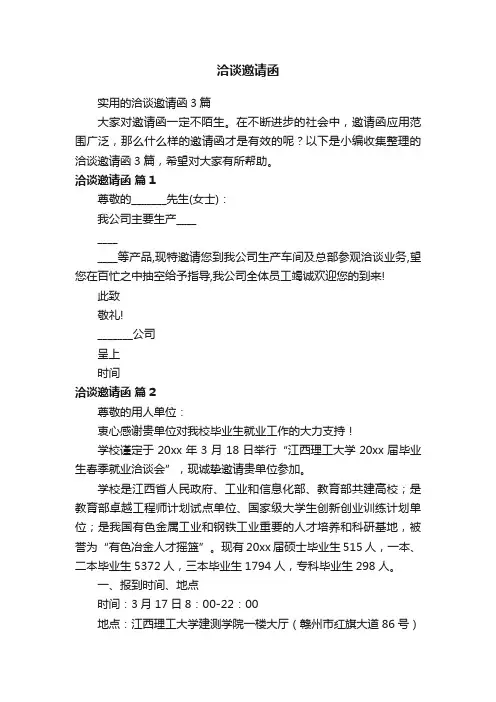 洽谈邀请函

实用的洽谈邀请函 3 篇

大家对邀请函一定不陌生。在不断进步的社会中，邀请函应用范围广泛，那么什么样的邀请函才是有效的呢？以下是小编收集整理的洽谈邀请函 3 篇，希望对大家有所帮助。

洽谈邀请函 篇 1

尊敬的______先生(女士)：

我公司主要生产____

____

____等产品,现特邀请您到我公司生产车间及总部参观洽谈业务,望您在百忙之中抽空给予指导,我公司全体员工竭诚欢迎您的到来!

此致

敬礼!

______公司

呈上

时间

洽谈邀请函 篇 2

尊敬的用人单位：

衷心感谢贵单位对我校毕业生就业工作的大力支持！

学校谨定于 20xx 年 3 月 18 日举行“江西理工大学 20xx 届毕业生春季就业洽谈会”，现诚挚邀请贵单位参加。

学校是江西省人民政府、工业和信息化部、教育部共建高校；是教育部卓越工程师计划试点单位、国家级大学生创新创业训练计划单位；是我国有色金属工业和钢铁工业重要的人才培养和科研基地，被誉为“有色冶金人才摇篮”。现有 20xx 届硕士毕业生 515 人，一本、二本毕业生 5372 人，三本毕业生 1794 人，专科毕业生 298 人。

一、报到时间、地点

时间：3 月 17 日 8：00-22：00

地点：江西理工大学建测学院一楼大厅（赣州市红旗大道 86 号）